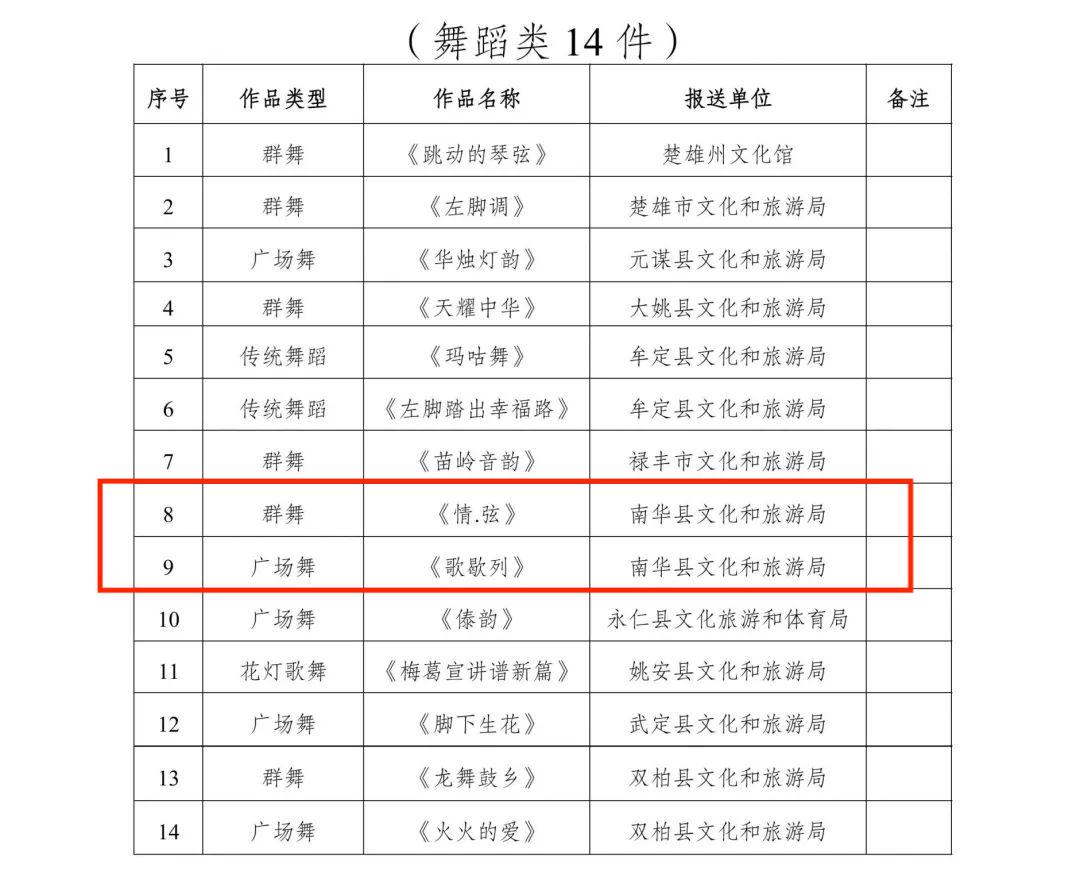 （舞蹈类 14 件）

| 序号 | 作品类型 | 作品名称 | 报送单位 | 备注 |
|---|---|---|---|---|
| 1 | 群舞 | 《跳动的琴弦》 | 楚雄州文化馆 | |
| 2 | 群舞 | 《左脚调》 | 楚雄市文化和旅游局 | |
| 3 | 广场舞 | 《华烛灯韵》 | 元谋县文化和旅游局 | |
| 4 | 群舞 | 《天耀中华》 | 大姚县文化和旅游局 | |
| 5 | 传统舞蹈 | 《玛咕舞》 | 牟定县文化和旅游局 | |
| 6 | 传统舞蹈 | 《左脚踏出幸福路》 | 牟定县文化和旅游局 | |
| 7 | 群舞 | 《苗岭音韵》 | 禄丰市文化和旅游局 | |
| 8 | 群舞 | 《情.弦》 | 南华县文化和旅游局 | |
| 9 | 广场舞 | 《歌歇列》 | 南华县文化和旅游局 | |
| 10 | 广场舞 | 《傣韵》 | 永仁县文化旅游和体育局 | |
| 11 | 花灯歌舞 | 《梅葛宣讲谱新篇》 | 姚安县文化和旅游局 | |
| 12 | 广场舞 | 《脚下生花》 | 武定县文化和旅游局 | |
| 13 | 群舞 | 《龙舞鼓乡》 | 双柏县文化和旅游局 | |
| 14 | 广场舞 | 《火火的爱》 | 双柏县文化和旅游局 | |